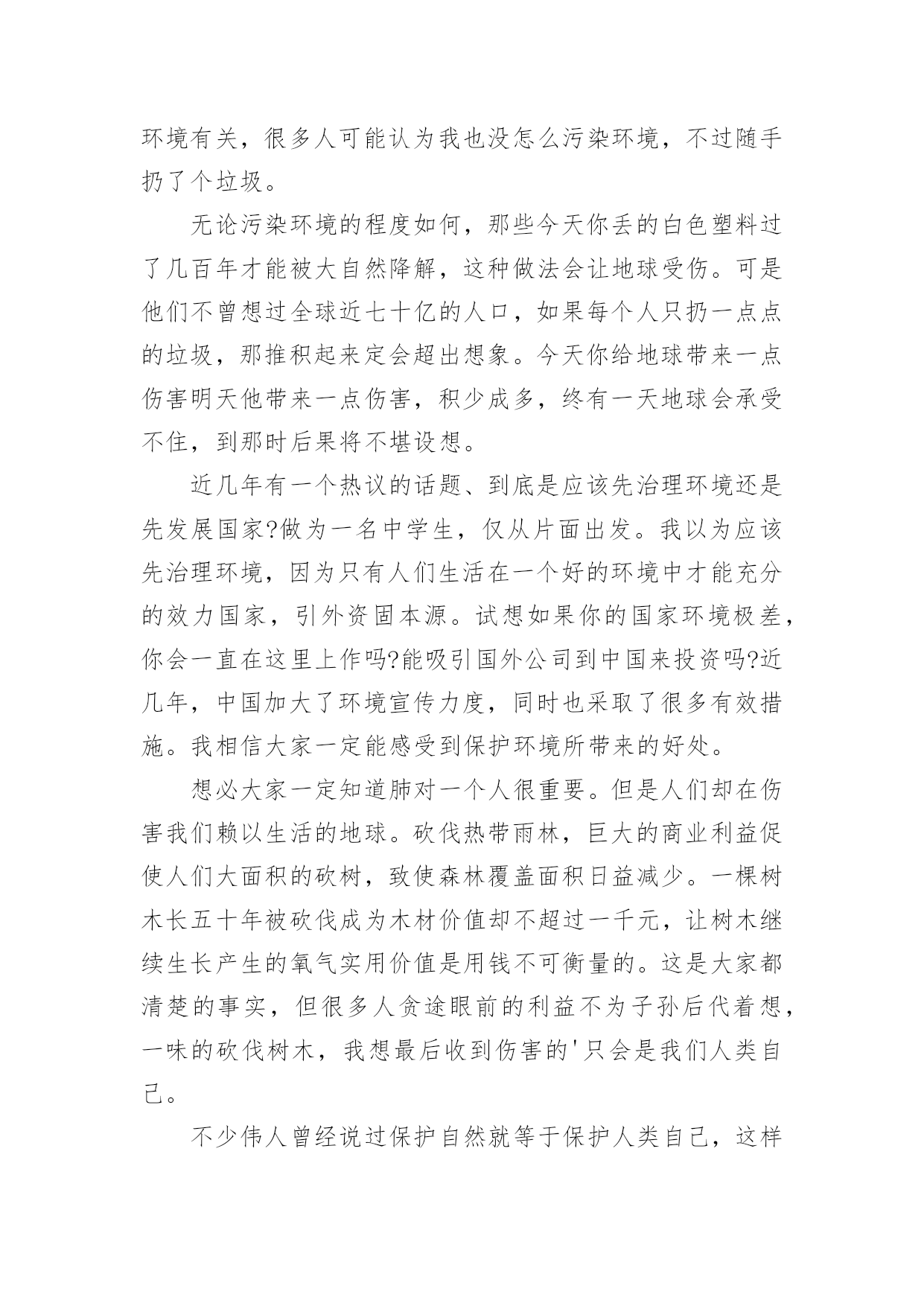 环境有关，很多人可能认为我也没怎么污染环境，不过随手扔了个垃圾。

无论污染环境的程度如何，那些今天你丢的白色塑料过了几百年才能被大自然降解，这种做法会让地球受伤。可是他们不曾想过全球近七十亿的人口，如果每个人只扔一点点的垃圾，那推积起来定会超出想象。今天你给地球带来一点伤害明天他带来一点伤害，积少成多，终有一天地球会承受不住，到那时后果将不堪设想。

近几年有一个热议的话题、到底是应该先治理环境还是先发展国家?做为一名中学生，仅从片面出发。我以为应该先治理环境，因为只有人们生活在一个好的环境中才能充分的效力国家，引外资固本源。试想如果你的国家环境极差，你会一直在这里上作吗?能吸引国外公司到中国来投资吗?近几年，中国加大了环境宣传力度，同时也采取了很多有效措施。我相信大家一定能感受到保护环境所带来的好处。

想必大家一定知道肺对一个人很重要。但是人们却在伤害我们赖以生活的地球。砍伐热带雨林，巨大的商业利益促使人们大面积的砍树，致使森林覆盖面积日益减少。一棵树木长五十年被砍伐成为木材价值却不超过一千元，让树木继续生长产生的氧气实用价值是用钱不可衡量的。这是大家都清楚的事实，但很多人贪途眼前的利益不为子孙后代着想，一味的砍伐树木，我想最后收到伤害的'只会是我们人类自己。

不少伟人曾经说过保护自然就等于保护人类自己，这样